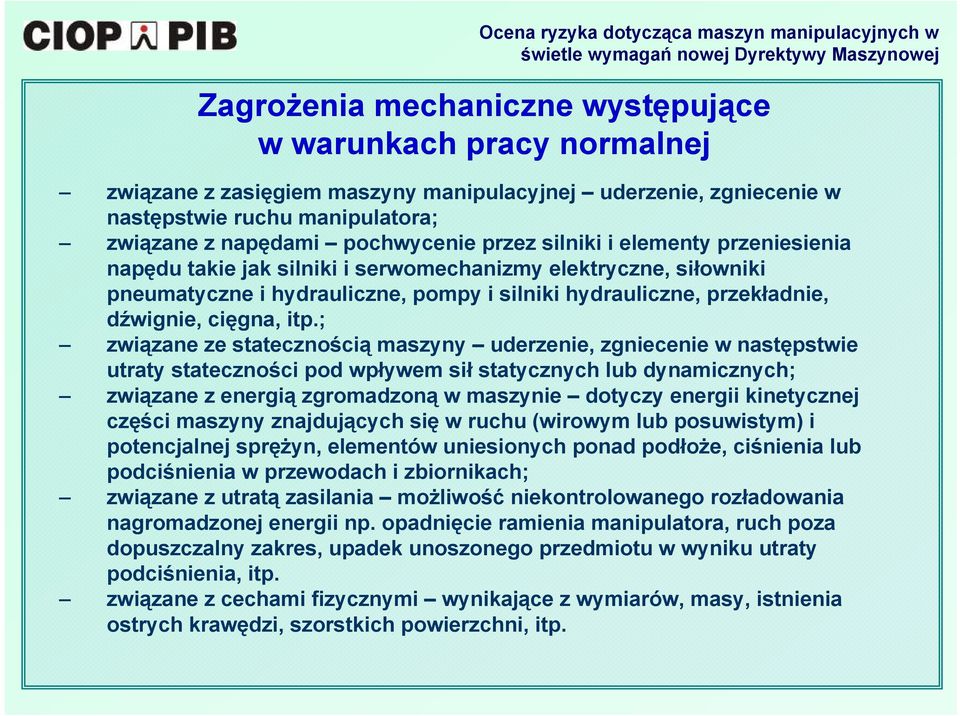 CIOP PIB

Ocena ryzyka dotycząca maszyn manipulacyjnych w świetle wymagań nowej Dyrektywy Maszynowej

Zagrożenia mechaniczne występujące w warunkach pracy normalnej

– związane z zasięgiem maszyny manipulacyjnej – uderzenie, zgniecenie w następstwie ruchu manipulatora;
– związane z napędami – pochwycenie przez silniki i elementy przeniesienia napędu takie jak silniki i serwomechanizmy elektryczne, siłowniki pneumatyczne i hydrauliczne, pompy i silniki hydrauliczne, przekładnie, dźwignie, cięgna, itp.;
– związane ze statecznością maszyny – uderzenie, zgniecenie w następstwie utraty stateczności pod wpływem sił statycznych lub dynamicznych;
– związane z energią zgromadzoną w maszynie – dotyczy energii kinetycznej części maszyny znajdujących się w ruchu (wirowym lub posuwistym) i potencjalnej sprężyn, elementów uniesionych ponad podłoże, ciśnienia lub podciśnienia w przewodach i zbiornikach;
– związane z utratą zasilania – możliwość niekontrolowanego rozładowania nagromadzonej energii np. opadnięcie ramienia manipulatora, ruch poza dopuszczalny zakres, upadek unoszonego przedmiotu w wyniku utraty podciśnienia, itp.
– związane z cechami fizycznymi – wynikające z wymiarów, masy, istnienia ostrych krawędzi, szorstkich powierzchni, itp.